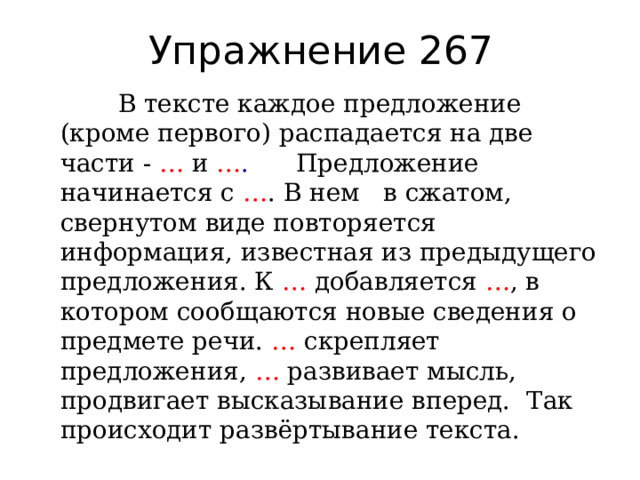 Упражнение 267

В тексте каждое предложение (кроме первого) распадается на две части - … и …. Предложение начинается с …. В нем в сжатом, свернутом виде повторяется информация, известная из предыдущего предложения. К … добавляется …, в котором сообщаются новые сведения о предмете речи. … скрепляет предложения, … развивает мысль, продвигает высказывание вперед. Так происходит развёртывание текста.